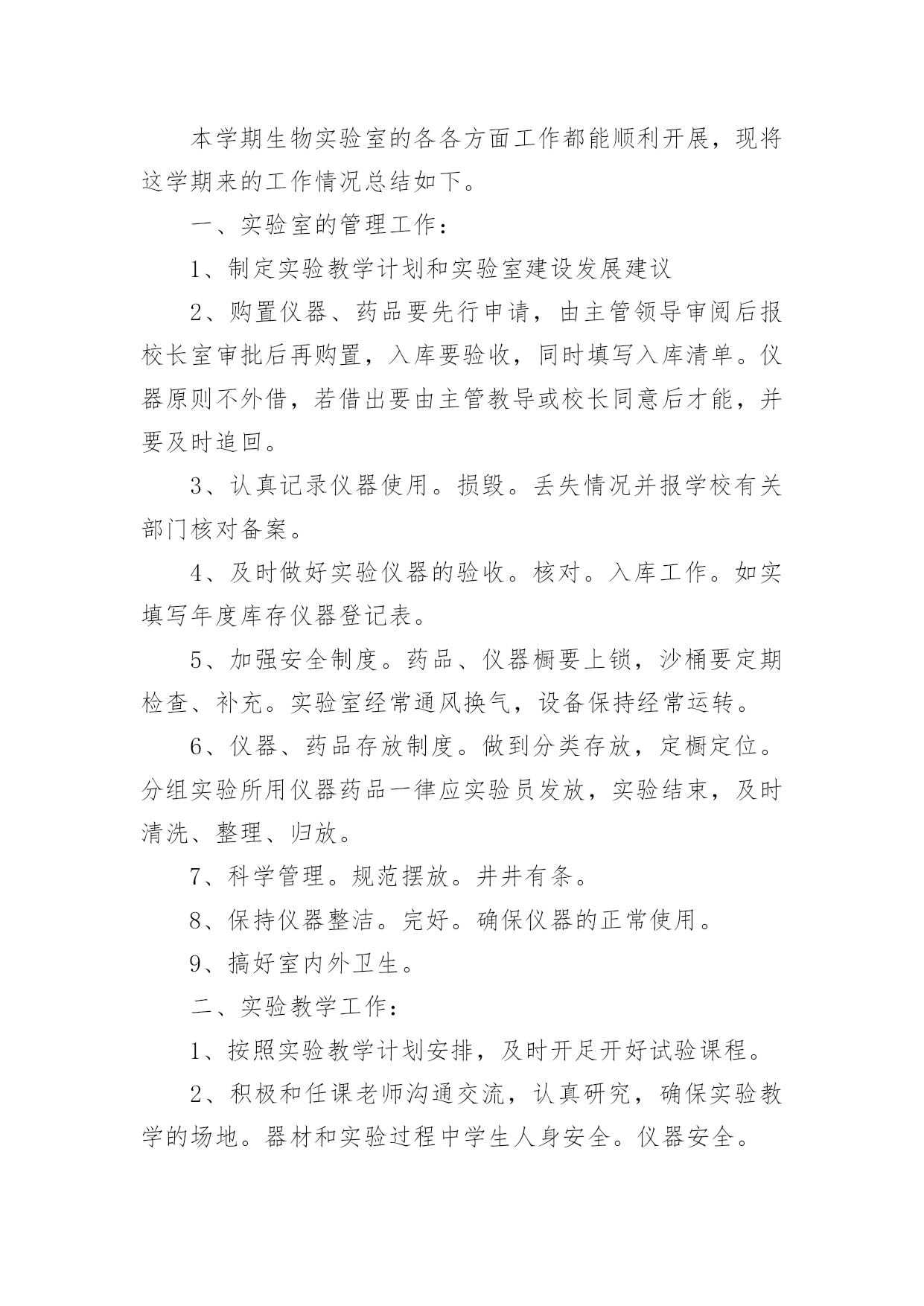 本学期生物实验室的各各方面工作都能顺利开展，现将这学期来的工作情况总结如下。

一、实验室的管理工作：

1、制定实验教学计划和实验室建设发展建议

2、购置仪器、药品要先行申请，由主管领导审阅后报校长室审批后再购置，入库要验收，同时填写入库清单。仪器原则不外借，若借出要由主管教导或校长同意后才能，并要及时追回。

3、认真记录仪器使用。损毁。丢失情况并报学校有关部门核对备案。

4、及时做好实验仪器的验收。核对。入库工作。如实填写年度库存仪器登记表。

5、加强安全制度。药品、仪器橱要上锁，沙桶要定期检查、补充。实验室经常通风换气，设备保持经常运转。

6、仪器、药品存放制度。做到分类存放，定橱定位。分组实验所用仪器药品一律应实验员发放，实验结束，及时清洗、整理、归放。

7、科学管理。规范摆放。井井有条。

8、保持仪器整洁。完好。确保仪器的正常使用。

9、搞好室内外卫生。

二、实验教学工作：

1、按照实验教学计划安排，及时开足开好试验课程。

2、积极和任课老师沟通交流，认真研究，确保实验教学的场地。器材和实验过程中学生人身安全。仪器安全。